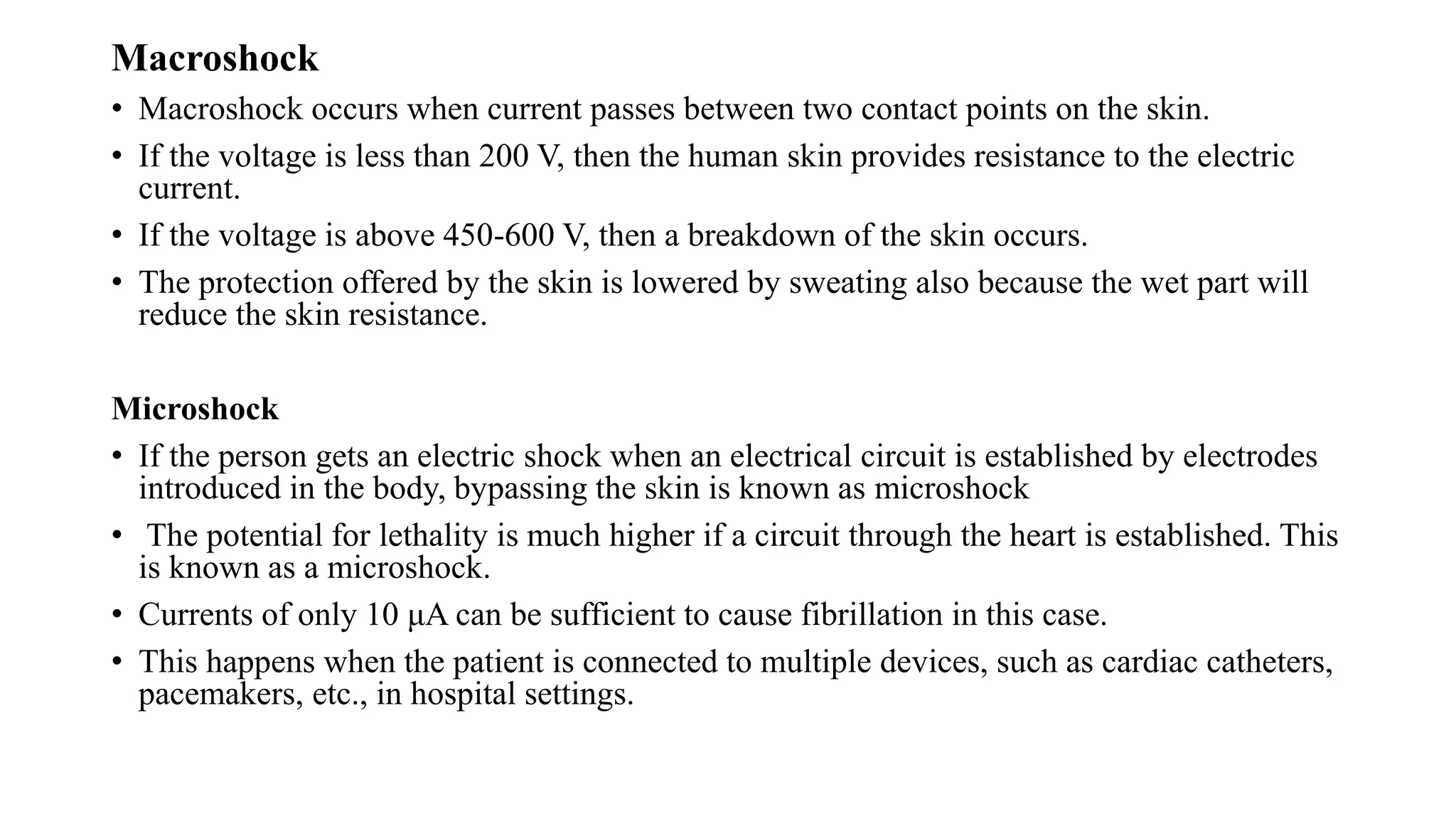 Macroshock

• Macroshock occurs when current passes between two contact points on the skin.

• If the voltage is less than 200 V, then the human skin provides resistance to the electric current.

• If the voltage is above 450-600 V, then a breakdown of the skin occurs.

• The protection offered by the skin is lowered by sweating also because the wet part will reduce the skin resistance.

Microshock

• If the person gets an electric shock when an electrical circuit is established by electrodes introduced in the body, bypassing the skin is known as microshock

• The potential for lethality is much higher if a circuit through the heart is established. This is known as a microshock.

• Currents of only 10 μA can be sufficient to cause fibrillation in this case.

• This happens when the patient is connected to multiple devices, such as cardiac catheters, pacemakers, etc., in hospital settings.